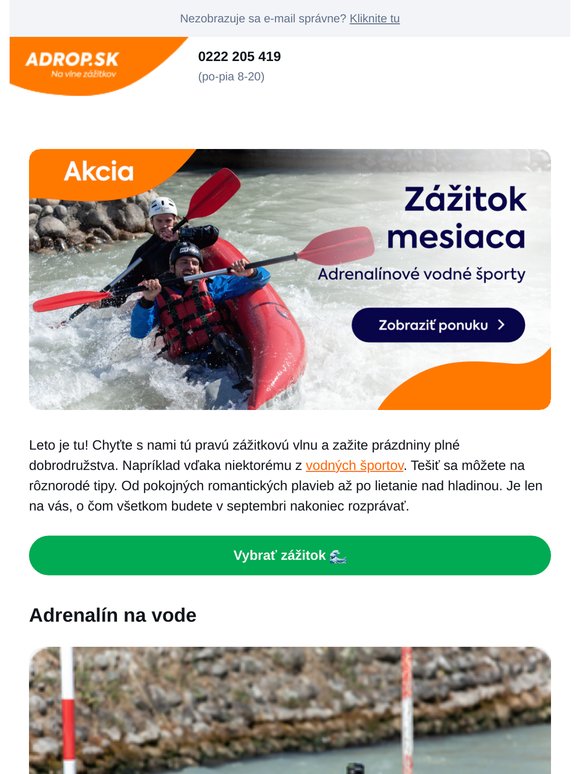 Nezobrazuje sa e-mail správne? Kliknite tu

ADROP.SK
Na vlne zážitkov

0222 205 419
(po-pia 8-20)

Akcia

Zážitok mesiaca

Adrenalínové vodné športy

Zobraziť ponuku >

Leto je tu! Chyťte s nami tú pravú zážitkovú vlnu a zažite prázdniny plné dobrodružstva. Napríklad vďaka niektorému z vodných športov. Tešiť sa môžete na rôznorodé tipy. Od pokojných romantických plavieb až po lietanie nad hladinou. Je len na vás, o čom všetkom budete v septembri nakoniec rozprávať.

Vybrať zážitok 🌊

Adrenalín na vode